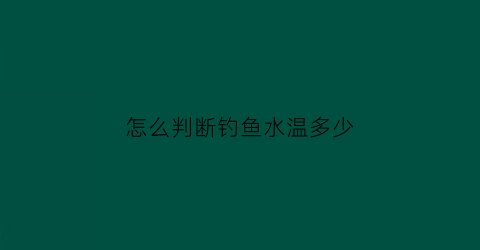 怎么判断钓鱼水温多少